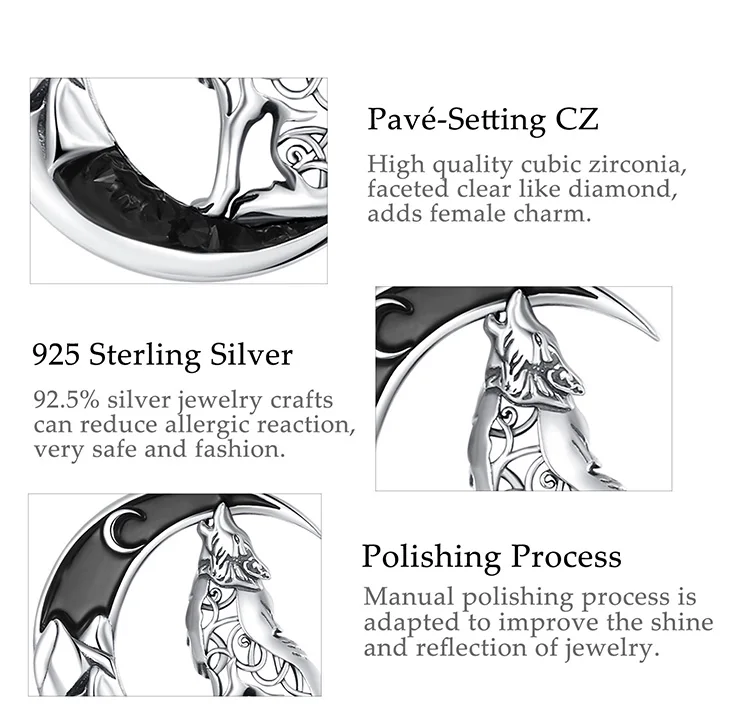 Pavé-Setting CZ

High quality cubic zirconia, faceted clear like diamond, adds female charm.

925 Sterling Silver

92.5% silver jewelry crafts can reduce allergic reaction, very safe and fashion.

Polishing Process

Manual polishing process is adapted to improve the shine and reflection of jewelry.